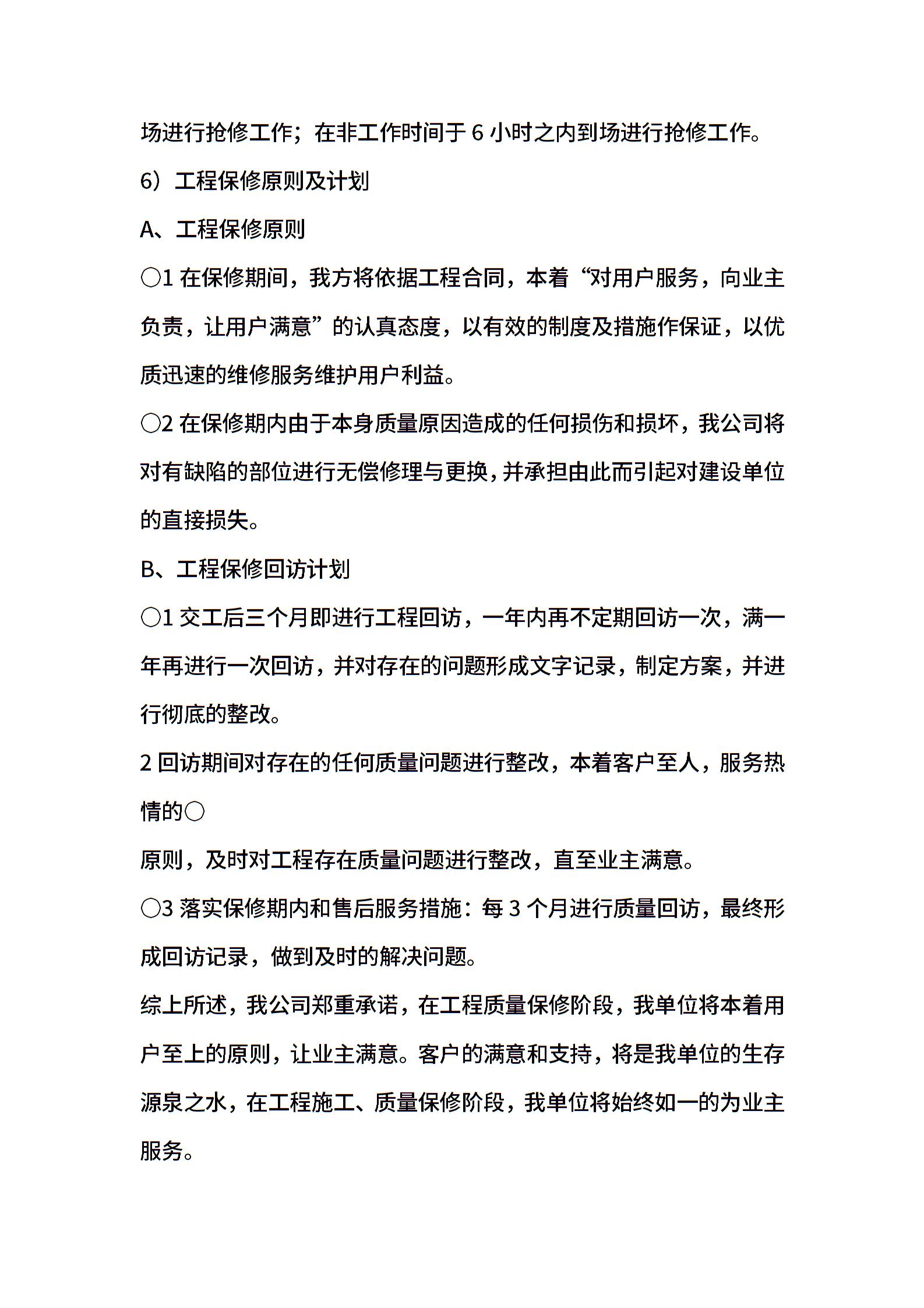 场进行抢修工作；在非工作时间于 6 小时之内到场进行抢修工作。

6）工程保修原则及计划

A、工程保修原则

○1 在保修期间，我方将依据工程合同，本着“对用户服务，向业主负责，让用户满意”的认真态度，以有效的制度及措施作保证，以优质迅速的维修服务维护用户利益。

○2 在保修期内由于本身质量原因造成的任何损伤和损坏，我公司将对有缺陷的部位进行无偿修理与更换，并承担由此而引起对建设单位的直接损失。

B、工程保修回访计划

○1 交工后三个月即进行工程回访，一年内再不定期回访一次，满一年再进行一次回访，并对存在的问题形成文字记录，制定方案，并进行彻底的整改。

2 回访期间对存在的任何质量问题进行整改，本着客户至人，服务热情的○

原则，及时对工程存在质量问题进行整改，直至业主满意。

○3 落实保修期内和售后服务措施：每 3 个月进行质量回访，最终形成回访记录，做到及时的解决问题。

综上所述，我公司郑重承诺，在工程质量保修阶段，我单位将本着用户至上的原则，让业主满意。客户的满意和支持，将是我单位的生存源泉之水，在工程施工、质量保修阶段，我单位将始终如一的为业主服务。